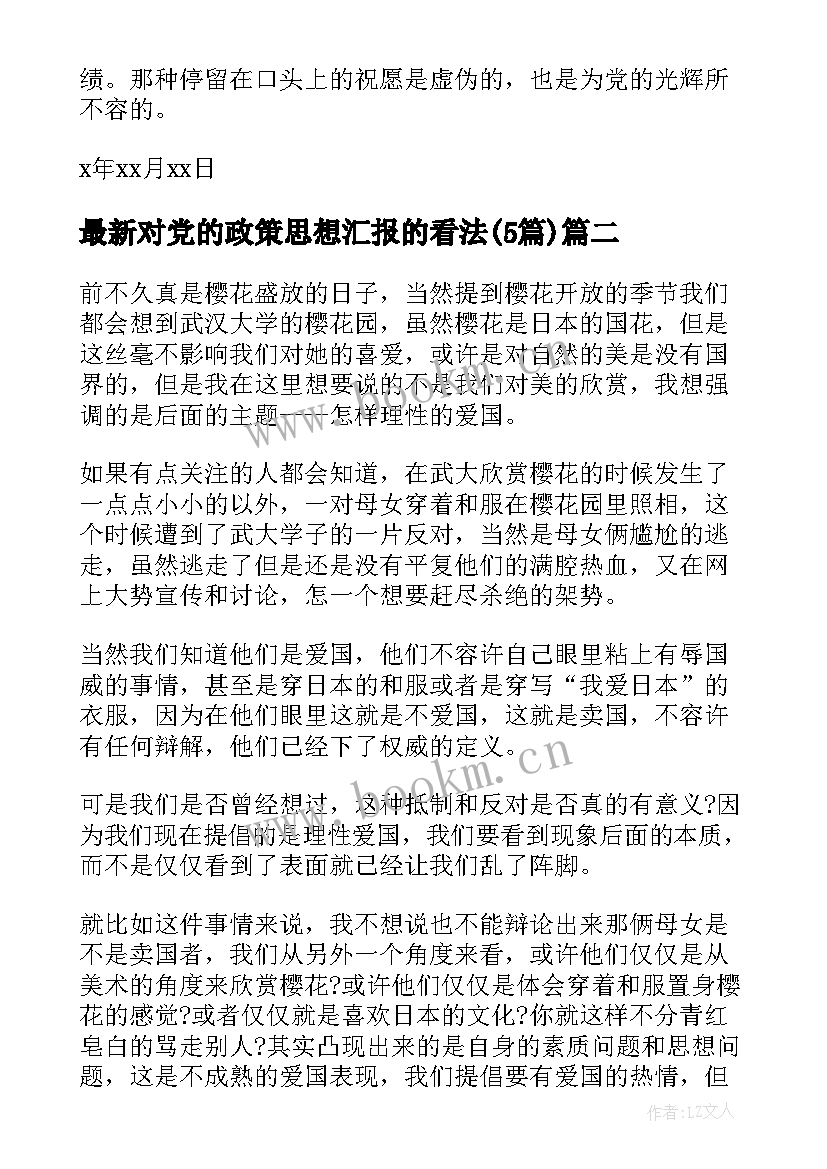 绩。那种停留在口头上的祝愿是虚伪的，也是为党的光辉所不容的。

x年xx月xx日

最新对党的政策思想汇报的看法(5篇)篇二

前不久真是樱花盛放的日子，当然提到樱花开放的季节我们都会想到武汉大学的樱花园，虽然樱花是日本的国花，但是这丝毫不影响我们对她的喜爱，或许是对自然的美是没有国界的，但是我在这里想要说的不是我们对美的欣赏，我想强调的是后面的主题——怎样理性的爱国。

如果有点关注的人都会知道，在武大欣赏樱花的时候发生了一点点小小的以外，一对母女穿着和服在樱花园里照相，这个时候遭到了武大学子的一片反对，当然是母女俩尴尬的逃走，虽然逃走了但是还是没有平复他们的满腔热血，又在网上大势宣传和讨论，怎一个想要赶尽杀绝的架势。

当然我们知道他们是爱国，他们不容许自己眼里粘上有辱国威的事情，甚至是穿日本的和服或者是穿写“我爱日本”的衣服，因为在他们眼里这就是不爱国，这就是卖国，不容许有任何辩解，他们已经下了权威的定义。

可是我们是否曾经想过，这种抵制和反对是否真的有意义?因为我们现在提倡的是理性爱国，我们要看到现象后面的本质，而不是仅仅看到了表面就已经让我们乱了阵脚。

就比如这件事情来说，我不想说也不能辩论出来那俩母女是不是卖国者，我们从另外一个角度来看，或许他们仅仅是从美术的角度来欣赏樱花?或许他们仅仅是体会穿着和服置身樱花的感觉?或者仅仅就是喜欢日本的文化?你就这样不分青红皂白的骂走别人?其实凸现出来的是自身的素质问题和思想问题，这是不成熟的爱国表现，我们提倡要有爱国的热情，但

www.bookm.cn

作者:LZ文人